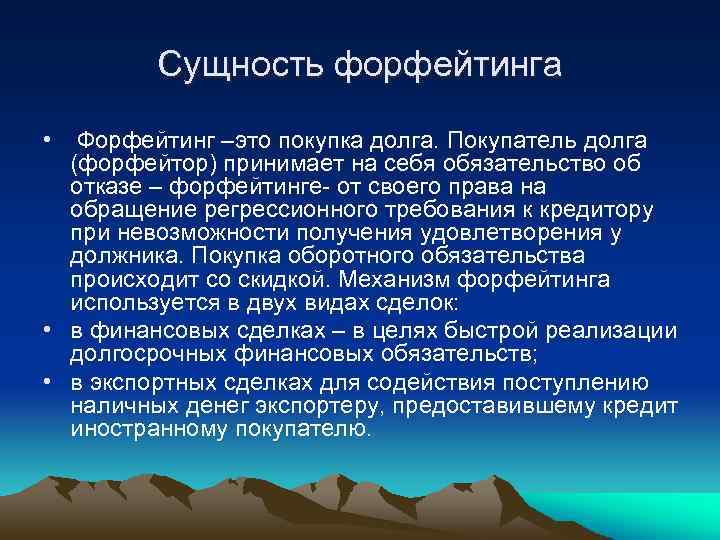 Сущность форфейтинга

• Форфейтинг –это покупка долга. Покупатель долга (форфейтор) принимает на себя обязательство об отказе – форфейтинге- от своего права на обращение регрессионного требования к кредитору при невозможности получения удовлетворения у должника. Покупка оборотного обязательства происходит со скидкой. Механизм форфейтинга используется в двух видах сделок:
• в финансовых сделках – в целях быстрой реализации долгосрочных финансовых обязательств;
• в экспортных сделках для содействия поступлению наличных денег экспортеру, предоставившему кредит иностранному покупателю.